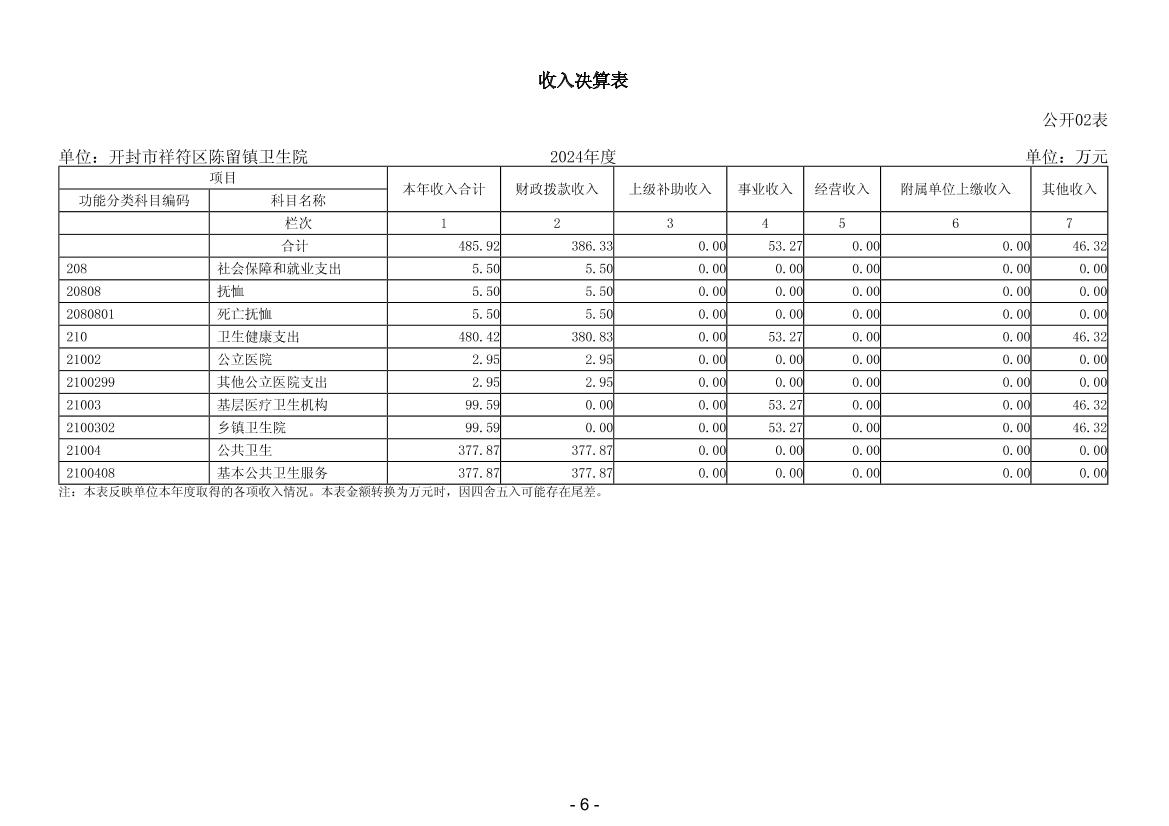 收入决算表

公开02表

单位：开封市祥符区陈留镇卫生院　　2024年度　　单位：万元

| 项目 | | 本年收入合计 | 财政拨款收入 | 上级补助收入 | 事业收入 | 经营收入 | 附属单位上缴收入 | 其他收入 |
|---|---|---|---|---|---|---|---|---|
| 功能分类科目编码 | 科目名称 | | | | | | | |
| | 栏次 | 1 | 2 | 3 | 4 | 5 | 6 | 7 |
| | 合计 | 485.92 | 386.33 | 0.00 | 53.27 | 0.00 | 0.00 | 46.32 |
| 208 | 社会保障和就业支出 | 5.50 | 5.50 | 0.00 | 0.00 | 0.00 | 0.00 | 0.00 |
| 20808 | 抚恤 | 5.50 | 5.50 | 0.00 | 0.00 | 0.00 | 0.00 | 0.00 |
| 2080801 | 死亡抚恤 | 5.50 | 5.50 | 0.00 | 0.00 | 0.00 | 0.00 | 0.00 |
| 210 | 卫生健康支出 | 480.42 | 380.83 | 0.00 | 53.27 | 0.00 | 0.00 | 46.32 |
| 21002 | 公立医院 | 2.95 | 2.95 | 0.00 | 0.00 | 0.00 | 0.00 | 0.00 |
| 2100299 | 其他公立医院支出 | 2.95 | 2.95 | 0.00 | 0.00 | 0.00 | 0.00 | 0.00 |
| 21003 | 基层医疗卫生机构 | 99.59 | 0.00 | 0.00 | 53.27 | 0.00 | 0.00 | 46.32 |
| 2100302 | 乡镇卫生院 | 99.59 | 0.00 | 0.00 | 53.27 | 0.00 | 0.00 | 46.32 |
| 21004 | 公共卫生 | 377.87 | 377.87 | 0.00 | 0.00 | 0.00 | 0.00 | 0.00 |
| 2100408 | 基本公共卫生服务 | 377.87 | 377.87 | 0.00 | 0.00 | 0.00 | 0.00 | 0.00 |

注：本表反映单位本年度取得的各项收入情况。本表金额转换为万元时，因四舍五入可能存在尾差。

- 6 -